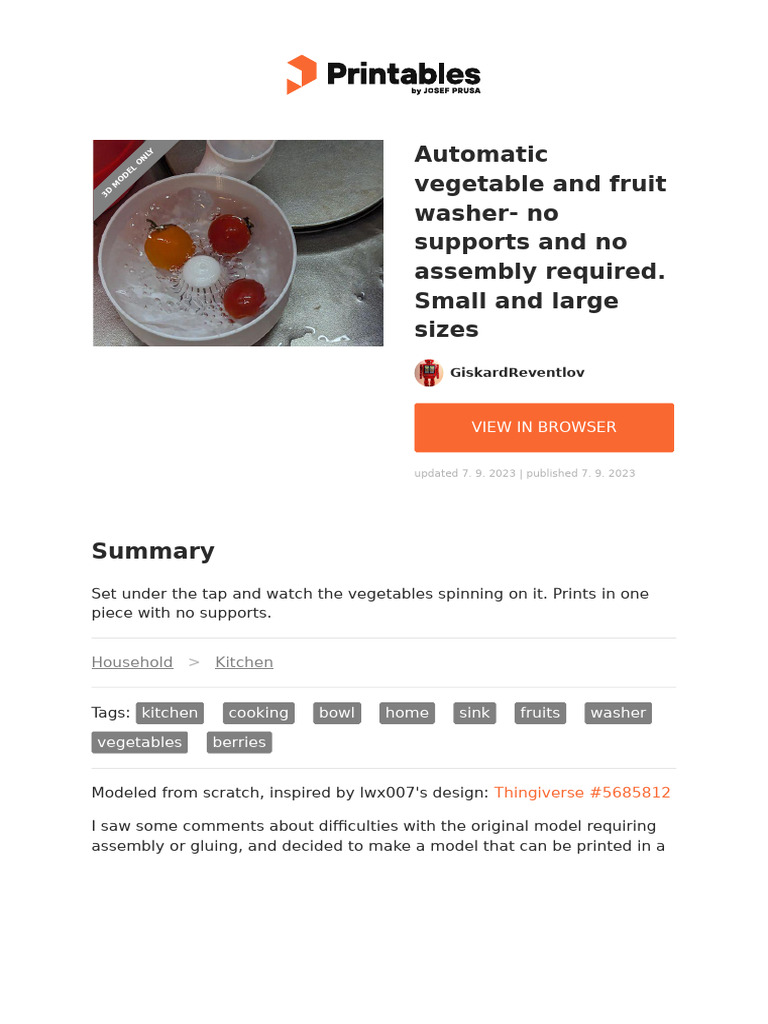 Printables
by JOSEF PRUSA

3D MODEL ONLY

Automatic vegetable and fruit washer- no supports and no assembly required. Small and large sizes

GiskardReventlov

VIEW IN BROWSER

updated 7. 9. 2023 | published 7. 9. 2023

Summary

Set under the tap and watch the vegetables spinning on it. Prints in one piece with no supports.

Household > Kitchen

Tags: kitchen cooking bowl home sink fruits washer vegetables berries

Modeled from scratch, inspired by lwx007's design: Thingiverse #5685812

I saw some comments about difficulties with the original model requiring assembly or gluing, and decided to make a model that can be printed in a